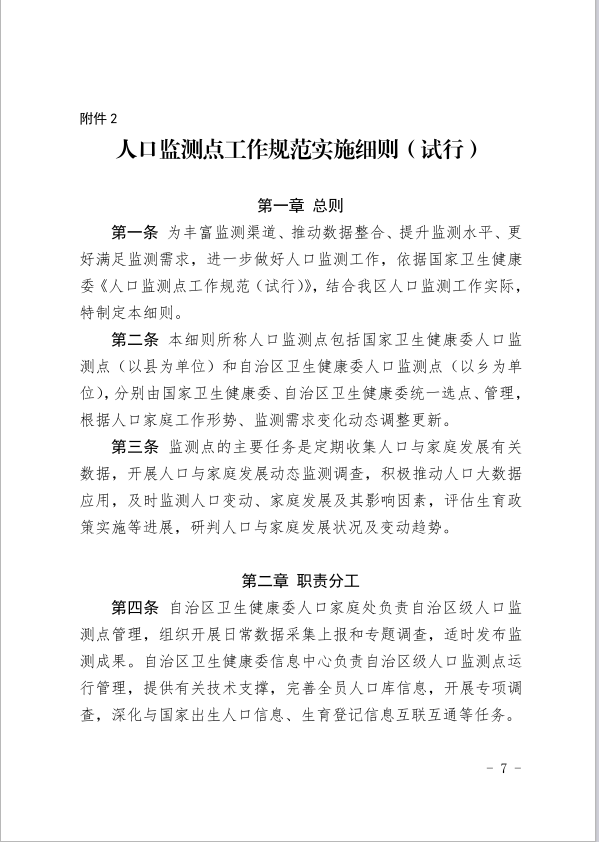 附件 2

人口监测点工作规范实施细则（试行）

第一章 总则

第一条 为丰富监测渠道、推动数据整合、提升监测水平、更好满足监测需求，进一步做好人口监测工作，依据国家卫生健康委《人口监测点工作规范（试行）》，结合我区人口监测工作实际，特制定本细则。

第二条 本细则所称人口监测点包括国家卫生健康委人口监测点（以县为单位）和自治区卫生健康委人口监测点（以乡为单位），分别由国家卫生健康委、自治区卫生健康委统一选点、管理，根据人口家庭工作形势、监测需求变化动态调整更新。

第三条 监测点的主要任务是定期收集人口与家庭发展有关数据，开展人口与家庭发展动态监测调查，积极推动人口大数据应用，及时监测人口变动、家庭发展及其影响因素，评估生育政策实施等进展，研判人口与家庭发展状况及变动趋势。

第二章 职责分工

第四条 自治区卫生健康委人口家庭处负责自治区级人口监测点管理，组织开展日常数据采集上报和专题调查，适时发布监测成果。自治区卫生健康委信息中心负责自治区级人口监测点运行管理，提供有关技术支撑，完善全员人口库信息，开展专项调查，深化与国家出生人口信息、生育登记信息互联互通等任务。

－ 7 －